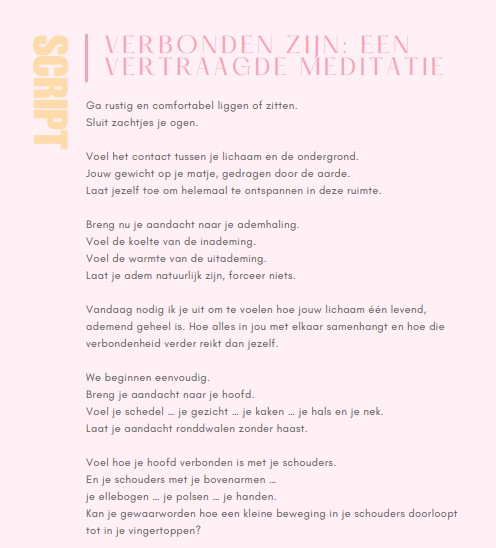 SCRIPT

VERBONDEN ZIJN: EEN VERTRAAGDE MEDITATIE

Ga rustig en comfortabel liggen of zitten.
Sluit zachtjes je ogen.

Voel het contact tussen je lichaam en de ondergrond.
Jouw gewicht op je matje, gedragen door de aarde.
Laat jezelf toe om helemaal te ontspannen in deze ruimte.

Breng nu je aandacht naar je ademhaling.
Voel de koelte van de inademing.
Voel de warmte van de uitademing.
Laat je adem natuurlijk zijn, forceer niets.

Vandaag nodig ik je uit om te voelen hoe jouw lichaam één levend, ademend geheel is. Hoe alles in jou met elkaar samenhangt en hoe die verbondenheid verder reikt dan jezelf.

We beginnen eenvoudig.
Breng je aandacht naar je hoofd.
Voel je schedel … je gezicht … je kaken … je hals en je nek.
Laat je aandacht ronddwalen zonder haast.

Voel hoe je hoofd verbonden is met je schouders.
En je schouders met je bovenarmen …
je ellebogen … je polsen … je handen.
Kan je gewaarworden hoe een kleine beweging in je schouders doorloopt tot in je vingertoppen?